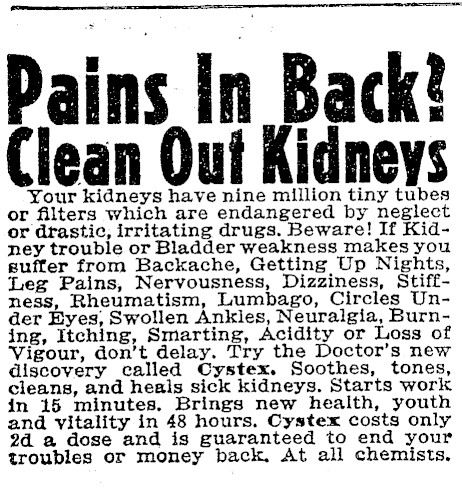 Pains In Back?
Clean Out Kidneys

Your kidneys have nine million tiny tubes or filters which are endangered by neglect or drastic, irritating drugs. Beware! If Kidney trouble or Bladder weakness makes you suffer from Backache, Getting Up Nights, Leg Pains, Nervousness, Dizziness, Stiffness, Rheumatism, Lumbago, Circles Under Eyes, Swollen Ankles, Neuralgia, Burning, Itching, Smarting, Acidity or Loss of Vigour, don't delay. Try the Doctor's new discovery called Cystex. Soothes, tones, cleans, and heals sick kidneys. Starts work in 15 minutes. Brings new health, youth and vitality in 48 hours. Cystex costs only 2d a dose and is guaranteed to end your troubles or money back. At all chemists.